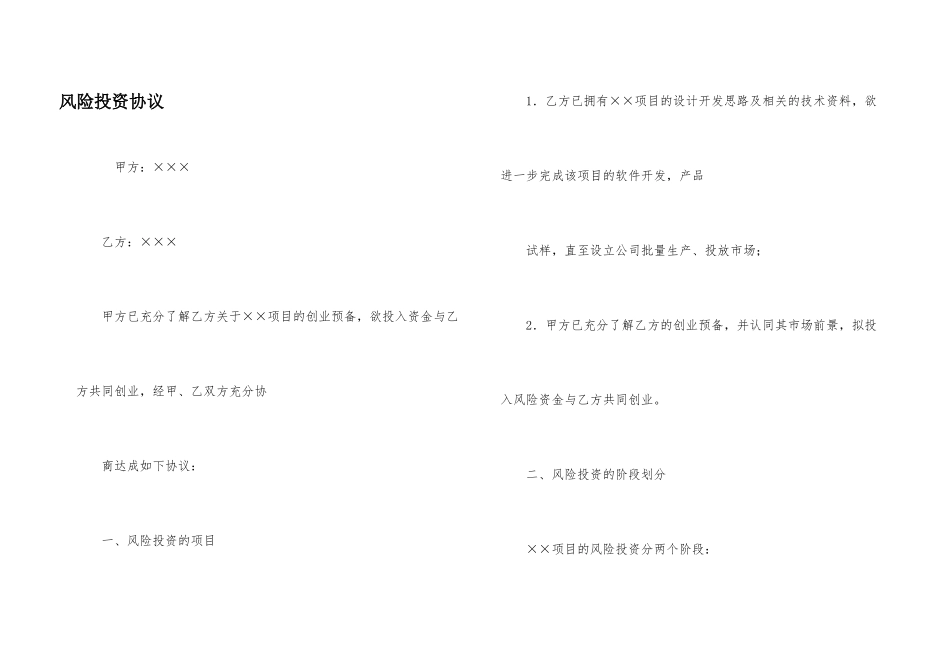 风险投资协议

甲方：×××

乙方：×××

甲方已充分了解乙方关于××项目的创业预备，欲投入资金与乙方共同创业，经甲、乙双方充分协

商达成如下协议：

一、风险投资的项目

1．乙方已拥有××项目的设计开发思路及相关的技术资料，欲进一步完成该项目的软件开发，产品

试样，直至设立公司批量生产、投放市场；

2．甲方已充分了解乙方的创业预备，并认同其市场前景，拟投入风险资金与乙方共同创业。

二、风险投资的阶段划分

××项目的风险投资分两个阶段：